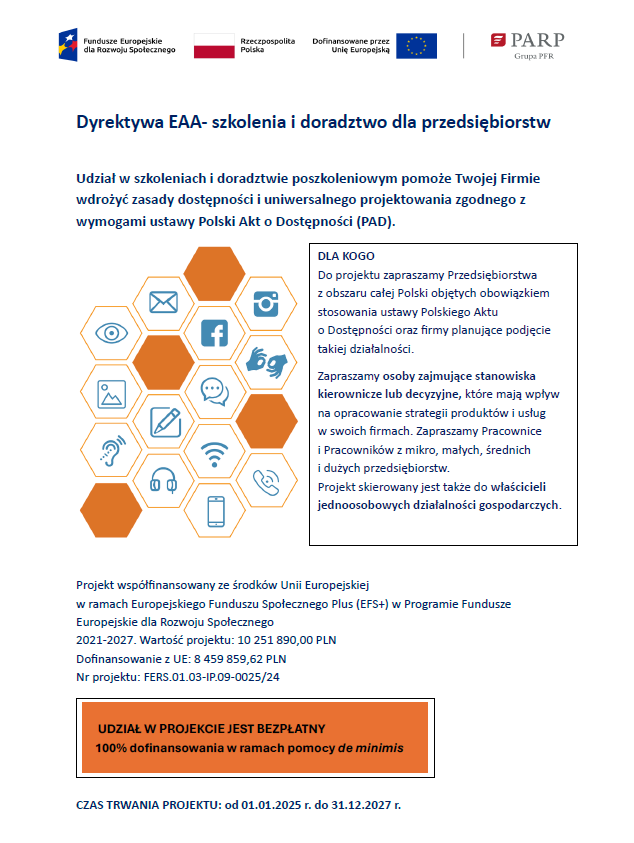 Fundusze Europejskie dla Rozwoju Społecznego

Rzeczpospolita Polska

Dofinansowane przez Unię Europejską

PARP
Grupa PFR

Dyrektywa EAA- szkolenia i doradztwo dla przedsiębiorstw

Udział w szkoleniach i doradztwie poszkoleniowym pomoże Twojej Firmie wdrożyć zasady dostępności i uniwersalnego projektowania zgodnego z wymogami ustawy Polski Akt o Dostępności (PAD).

DLA KOGO
Do projektu zapraszamy Przedsiębiorstwa z obszaru całej Polski objętych obowiązkiem stosowania ustawy Polskiego Aktu o Dostępności oraz firmy planujące podjęcie takiej działalności.

Zapraszamy osoby zajmujące stanowiska kierownicze lub decyzyjne, które mają wpływ na opracowanie strategii produktów i usług w swoich firmach. Zapraszamy Pracownice i Pracowników z mikro, małych, średnich i dużych przedsiębiorstw.
Projekt skierowany jest także do właścicieli jednoosobowych działalności gospodarczych.

Projekt współfinansowany ze środków Unii Europejskiej w ramach Europejskiego Funduszu Społecznego Plus (EFS+) w Programie Fundusze Europejskie dla Rozwoju Społecznego
2021-2027. Wartość projektu: 10 251 890,00 PLN
Dofinansowanie z UE: 8 459 859,62 PLN
Nr projektu: FERS.01.03-IP.09-0025/24

UDZIAŁ W PROJEKCIE JEST BEZPŁATNY
100% dofinansowania w ramach pomocy de minimis

CZAS TRWANIA PROJEKTU: od 01.01.2025 r. do 31.12.2027 r.